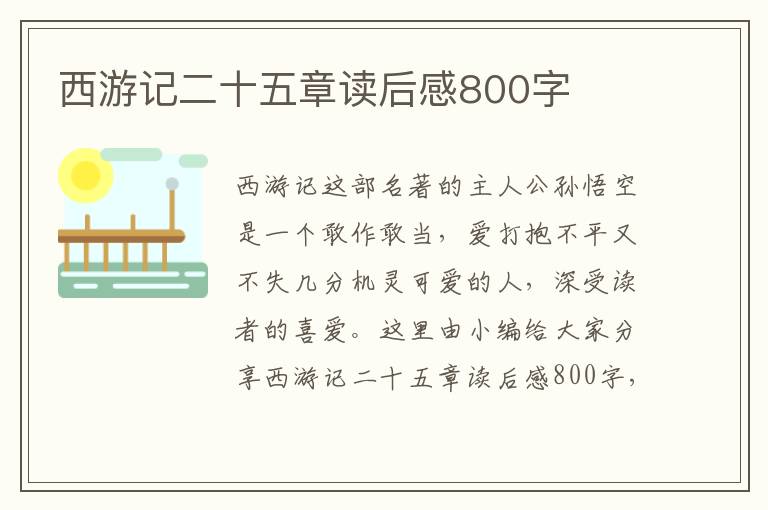 西游记二十五章读后感800字

西游记这部名著的主人公孙悟空是一个敢作敢当，爱打抱不平又不失几分机灵可爱的人，深受读者的喜爱。这里由小编给大家分享西游记二十五章读后感800字，